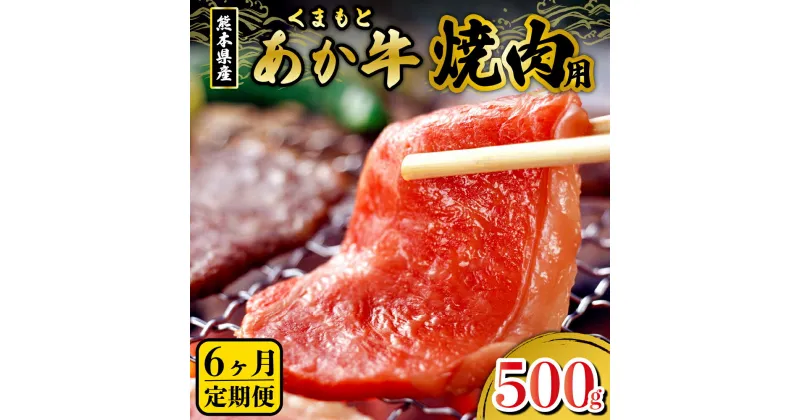 熊本県産
くまもと
あか牛 焼肉用

6ヶ月
定期便

500g